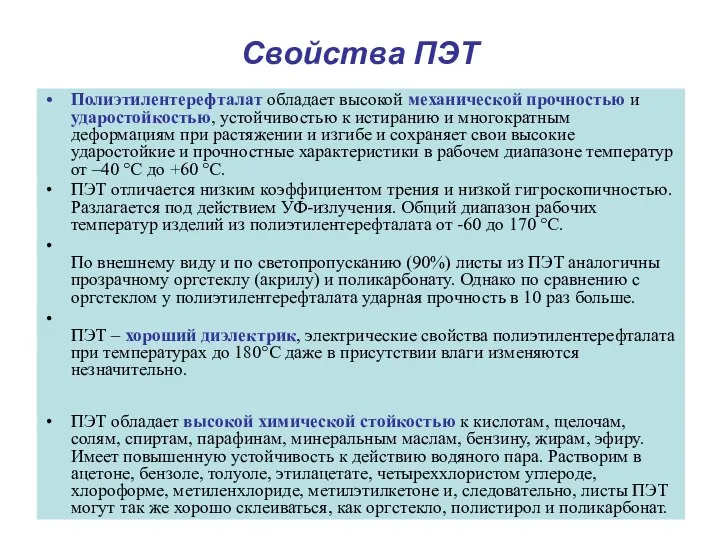 Свойства ПЭТ

• Полиэтилентерефталат обладает высокой механической прочностью и ударостойкостью, устойчивостью к истиранию и многократным деформациям при растяжении и изгибе и сохраняет свои высокие ударостойкие и прочностные характеристики в рабочем диапазоне температур от –40 °С до +60 °С.

• ПЭТ отличается низким коэффициентом трения и низкой гигроскопичностью. Разлагается под действием УФ-излучения. Общий диапазон рабочих температур изделий из полиэтилентерефталата от -60 до 170 °С.

• По внешнему виду и по светопропусканию (90%) листы из ПЭТ аналогичны прозрачному оргстеклу (акрилу) и поликарбонату. Однако по сравнению с оргстеклом у полиэтилентерефталата ударная прочность в 10 раз больше.

• ПЭТ – хороший диэлектрик, электрические свойства полиэтилентерефталата при температурах до 180°С даже в присутствии влаги изменяются незначительно.

• ПЭТ обладает высокой химической стойкостью к кислотам, щелочам, солям, спиртам, парафинам, минеральным маслам, бензину, жирам, эфиру. Имеет повышенную устойчивость к действию водяного пара. Растворим в ацетоне, бензоле, толуоле, этилацетате, четыреххлористом углероде, хлороформе, метиленхлориде, метилэтилкетоне и, следовательно, листы ПЭТ могут так же хорошо склеиваться, как оргстекло, полистирол и поликарбонат.